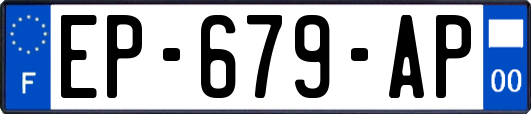 F
EP-679-AP
00